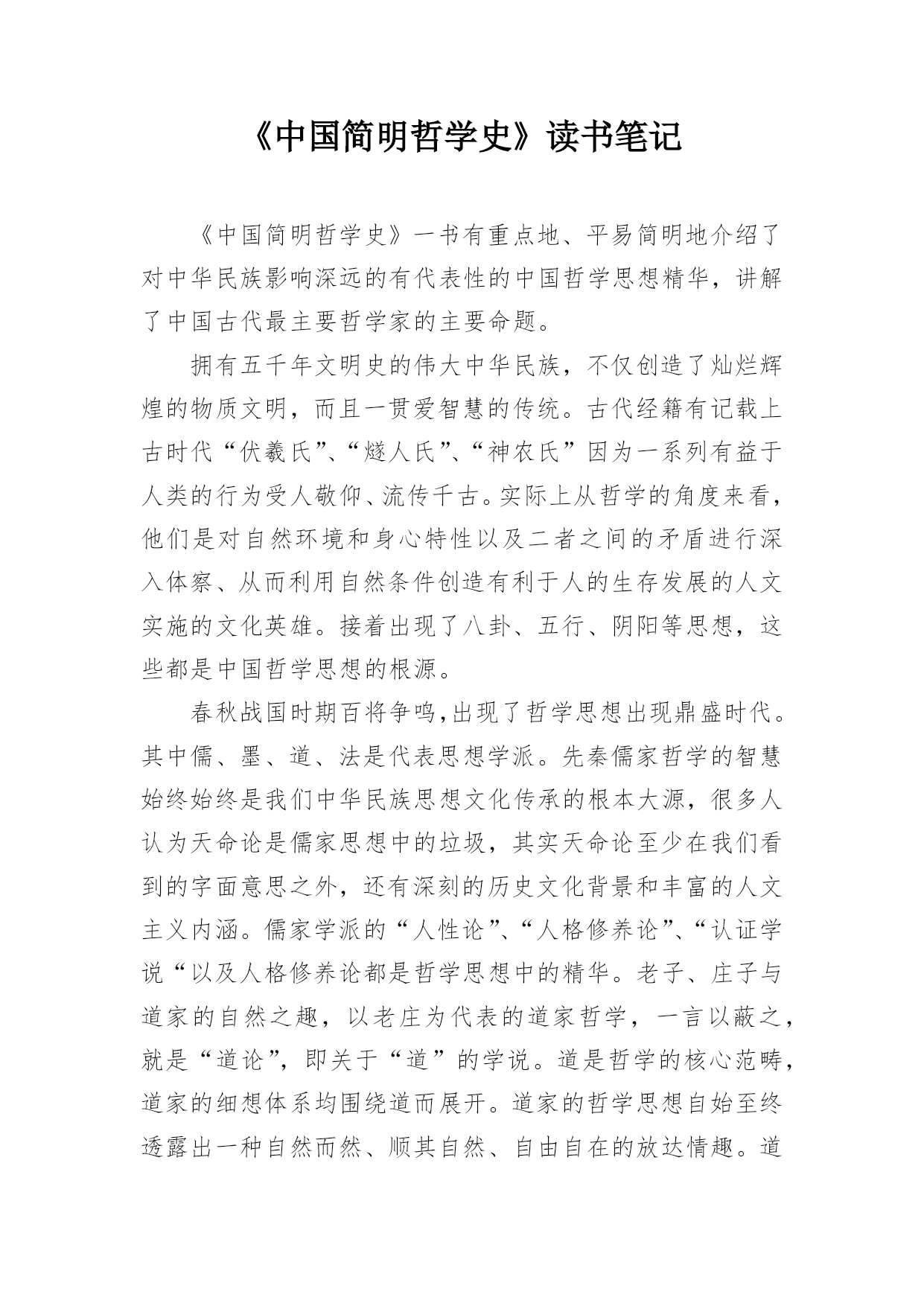 《中国简明哲学史》读书笔记

《中国简明哲学史》一书有重点地、平易简明地介绍了对中华民族影响深远的有代表性的中国哲学思想精华，讲解了中国古代最主要哲学家的主要命题。

拥有五千年文明史的伟大中华民族，不仅创造了灿烂辉煌的物质文明，而且一贯爱智慧的传统。古代经籍有记载上古时代“伏羲氏”、“燧人氏”、“神农氏”因为一系列有益于人类的行为受人敬仰、流传千古。实际上从哲学的角度来看，他们是对自然环境和身心特性以及二者之间的矛盾进行深入体察、从而利用自然条件创造有利于人的生存发展的人文实施的文化英雄。接着出现了八卦、五行、阴阳等思想，这些都是中国哲学思想的根源。

春秋战国时期百将争鸣,出现了哲学思想出现鼎盛时代。其中儒、墨、道、法是代表思想学派。先秦儒家哲学的智慧始终始终是我们中华民族思想文化传承的根本大源，很多人认为天命论是儒家思想中的垃圾，其实天命论至少在我们看到的字面意思之外，还有深刻的历史文化背景和丰富的人文主义内涵。儒家学派的“人性论”、“人格修养论”、“认证学说“以及人格修养论都是哲学思想中的精华。老子、庄子与道家的自然之趣，以老庄为代表的道家哲学，一言以蔽之，就是“道论”，即关于“道”的学说。道是哲学的核心范畴，道家的细想体系均围绕道而展开。道家的哲学思想自始至终透露出一种自然而然、顺其自然、自由自在的放达情趣。道